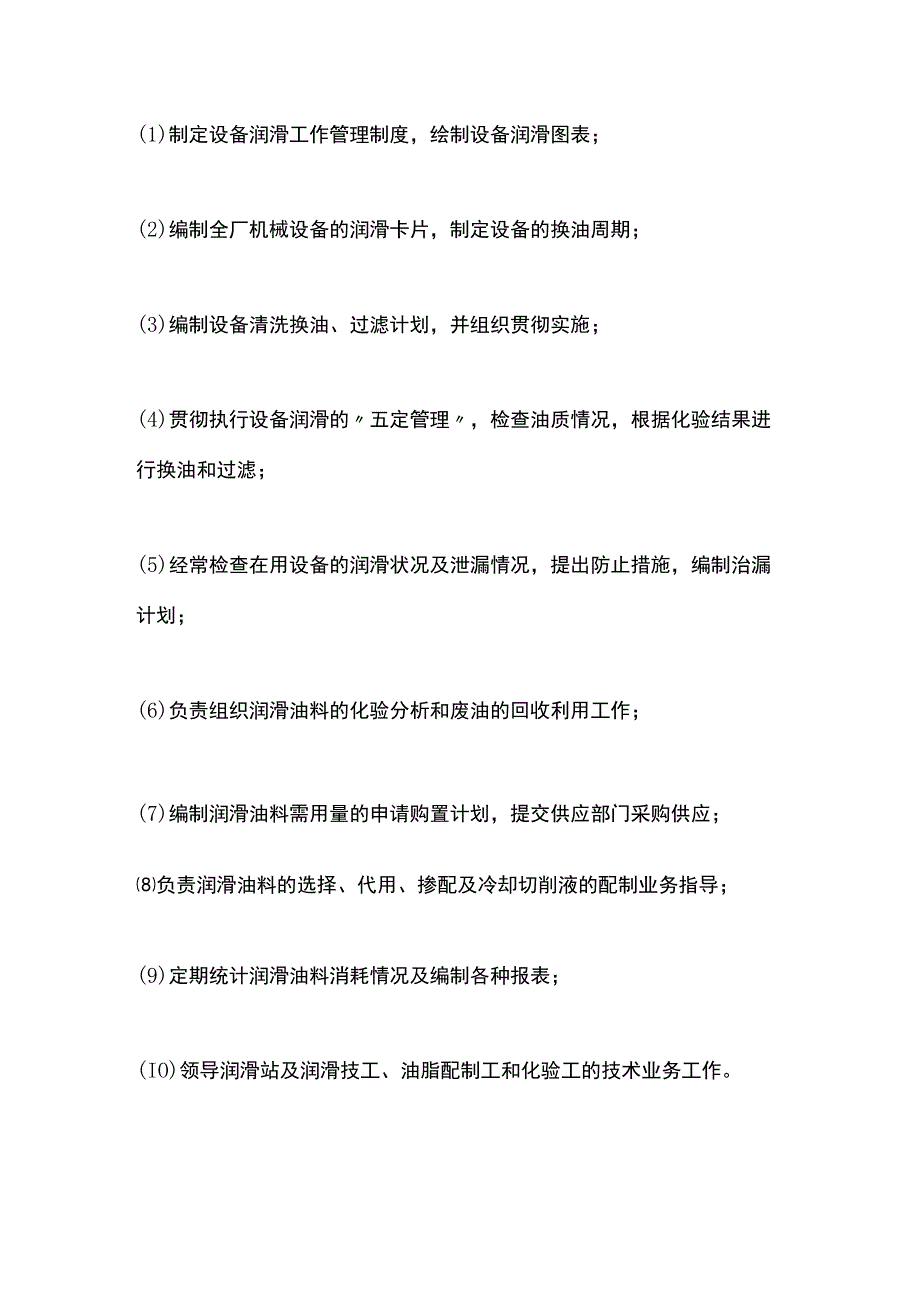 (1)制定设备润滑工作管理制度，绘制设备润滑图表；

(2)编制全厂机械设备的润滑卡片，制定设备的换油周期；

(3)编制设备清洗换油、过滤计划，并组织贯彻实施；

(4)贯彻执行设备润滑的〃五定管理〃，检查油质情况，根据化验结果进行换油和过滤；

(5)经常检查在用设备的润滑状况及泄漏情况，提出防止措施，编制治漏计划；

(6)负责组织润滑油料的化验分析和废油的回收利用工作；

(7)编制润滑油料需用量的申请购置计划，提交供应部门采购供应；

⑻负责润滑油料的选择、代用、掺配及冷却切削液的配制业务指导；

(9)定期统计润滑油料消耗情况及编制各种报表；

(IO)领导润滑站及润滑技工、油脂配制工和化验工的技术业务工作。